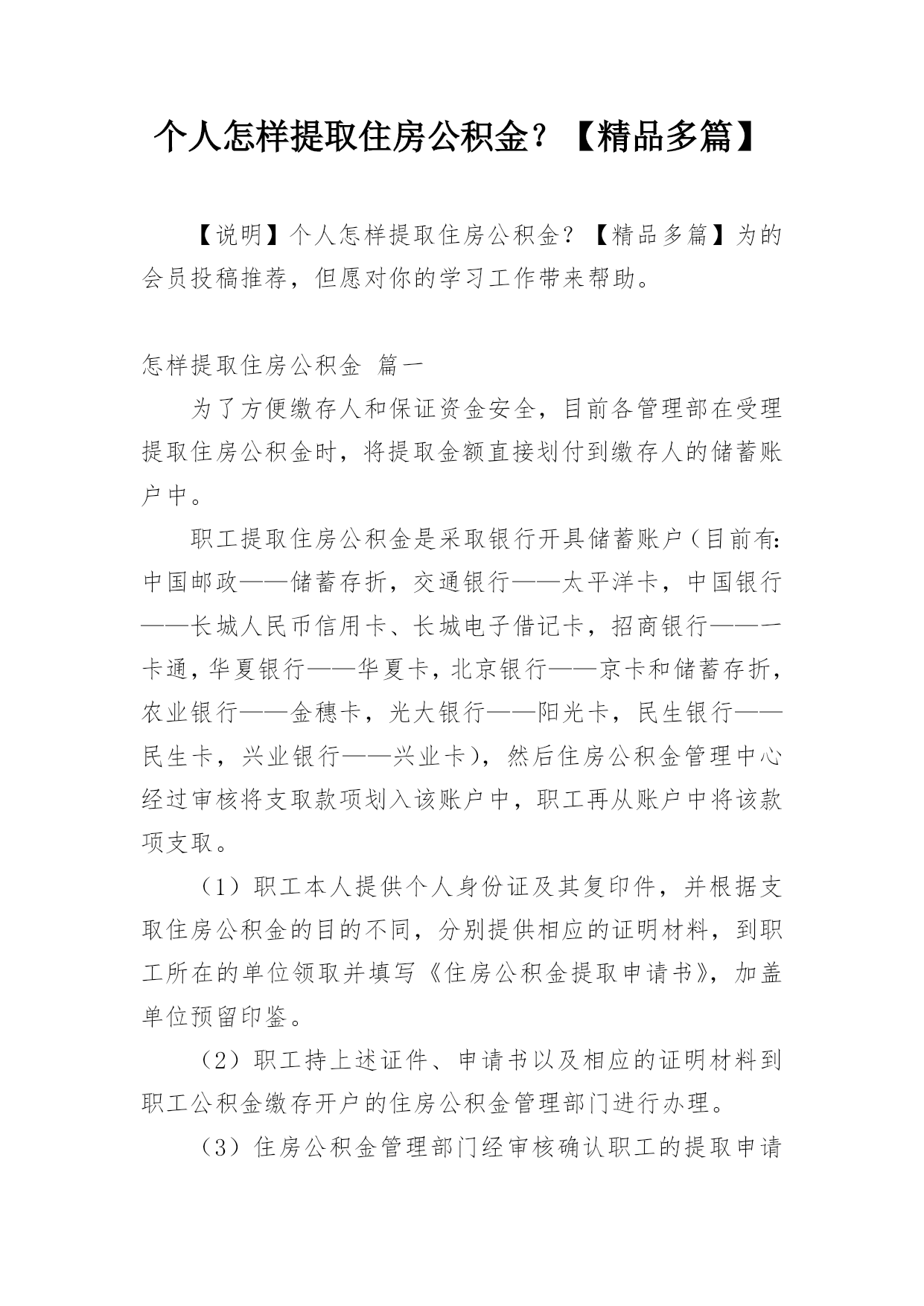 个人怎样提取住房公积金？【精品多篇】

【说明】个人怎样提取住房公积金？【精品多篇】为的会员投稿推荐，但愿对你的学习工作带来帮助。

怎样提取住房公积金 篇一

为了方便缴存人和保证资金安全，目前各管理部在受理提取住房公积金时，将提取金额直接划付到缴存人的储蓄账户中。

职工提取住房公积金是采取银行开具储蓄账户（目前有：中国邮政——储蓄存折，交通银行——太平洋卡，中国银行——长城人民币信用卡、长城电子借记卡，招商银行——一卡通，华夏银行——华夏卡，北京银行——京卡和储蓄存折，农业银行——金穗卡，光大银行——阳光卡，民生银行——民生卡，兴业银行——兴业卡），然后住房公积金管理中心经过审核将支取款项划入该账户中，职工再从账户中将该款项支取。

（1）职工本人提供个人身份证及其复印件，并根据支取住房公积金的目的不同，分别提供相应的证明材料，到职工所在的单位领取并填写《住房公积金提取申请书》，加盖单位预留印鉴。

（2）职工持上述证件、申请书以及相应的证明材料到职工公积金缴存开户的住房公积金管理部门进行办理。

（3）住房公积金管理部门经审核确认职工的提取申请